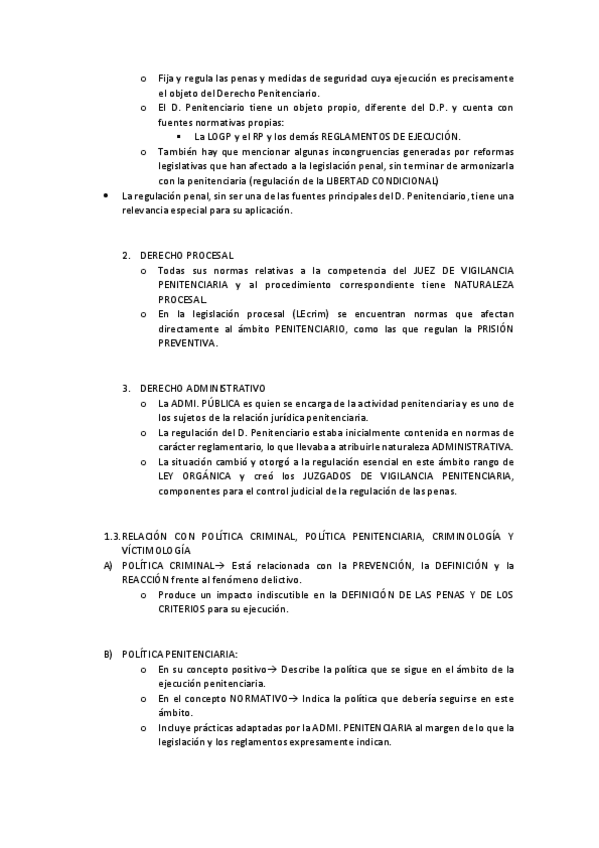 o Fija y regula las penas y medidas de seguridad cuya ejecución es precisamente el objeto del Derecho Penitenciario.
o El D. Penitenciario tiene un objeto propio, diferente del D.P. y cuenta con fuentes normativas propias:
▪ La LOGP y el RP y los demás REGLAMENTOS DE EJECUCIÓN.
o También hay que mencionar algunas incongruencias generadas por reformas legislativas que han afectado a la legislación penal, sin terminar de armonizarla con la penitenciaria (regulación de la LIBERTAD CONDICIONAL)
• La regulación penal, sin ser una de las fuentes principales del D. Penitenciario, tiene una relevancia especial para su aplicación.

2. DERECHO PROCESAL
o Todas sus normas relativas a la competencia del JUEZ DE VIGILANCIA PENITENCIARIA y al procedimiento correspondiente tiene NATURALEZA PROCESAL.
o En la legislación procesal (LEcrim) se encuentran normas que afectan directamente al ámbito PENITENCIARIO, como las que regulan la PRISIÓN PREVENTIVA.

3. DERECHO ADMINISTRATIVO
o La ADMI. PÚBLICA es quien se encarga de la actividad penitenciaria y es uno de los sujetos de la relación jurídica penitenciaria.
o La regulación del D. Penitenciario estaba inicialmente contenida en normas de carácter reglamentario, lo que llevaba a atribuirle naturaleza ADMINISTRATIVA.
o La situación cambió y otorgó a la regulación esencial en este ámbito rango de LEY ORGÁNICA y creó los JUZGADOS DE VIGILANCIA PENITENCIARIA, componentes para el control judicial de la regulación de las penas.

1.3. RELACIÓN CON POLÍTICA CRIMINAL, POLÍTICA PENITENCIARIA, CRIMINOLOGÍA Y VÍCTIMOLOGÍA
A) POLÍTICA CRIMINAL→ Está relacionada con la PREVENCIÓN, la DEFINICIÓN y la REACCIÓN frente al fenómeno delictivo.
o Produce un impacto indiscutible en la DEFINICIÓN DE LAS PENAS Y DE LOS CRITERIOS para su ejecución.

B) POLÍTICA PENITENCIARIA:
o En su concepto positivo→ Describe la política que se sigue en el ámbito de la ejecución penitenciaria.
o En el concepto NORMATIVO→ Indica la política que debería seguirse en este ámbito.
o Incluye prácticas adaptadas por la ADMI. PENITENCIARIA al margen de lo que la legislación y los reglamentos expresamente indican.